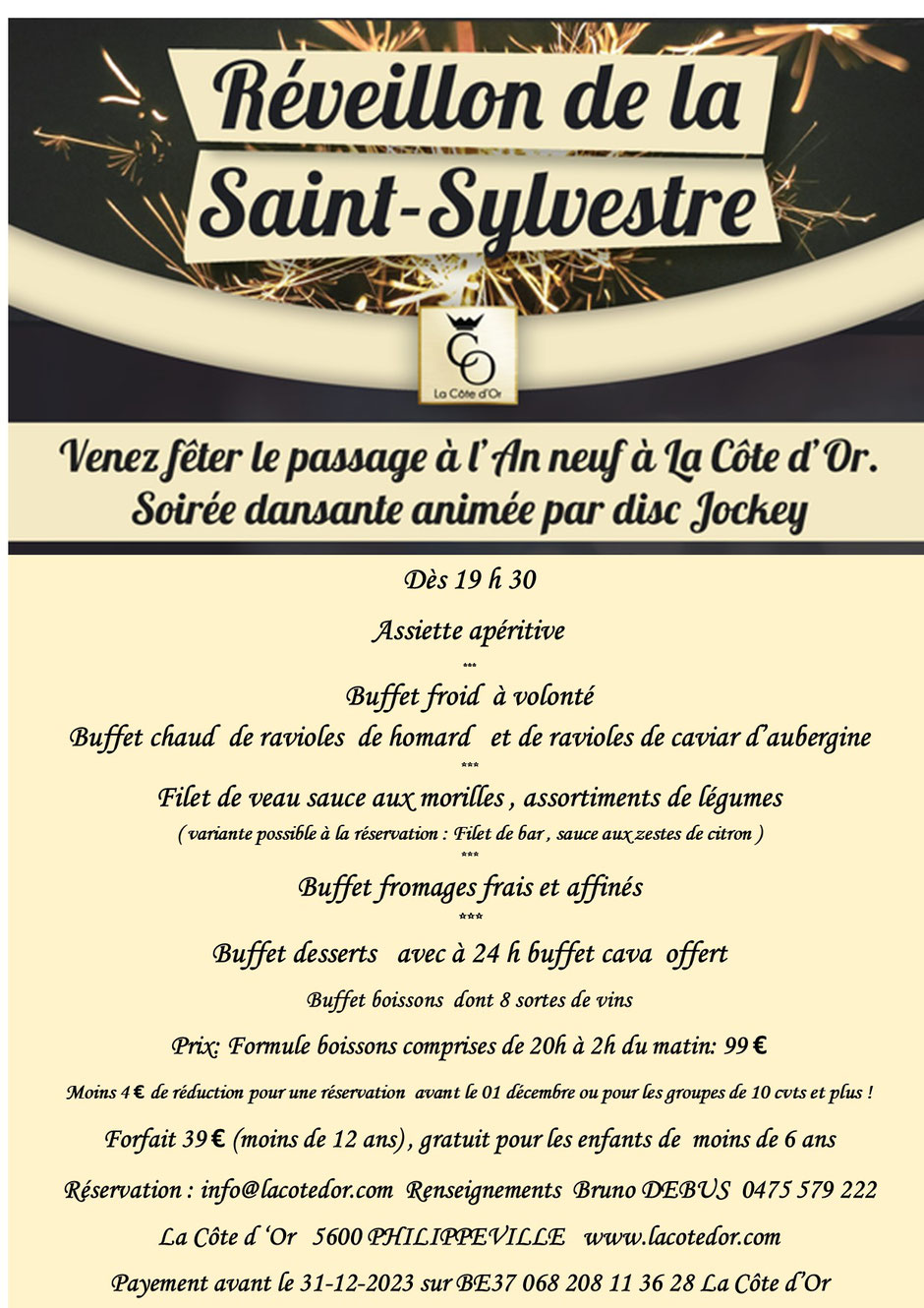 Réveillon de la Saint-Sylvestre

CO
La Côte d'Or

Venez fêter le passage à l'An neuf à La Côte d'Or.
Soirée dansante animée par disc Jockey

Dès 19 h 30

Assiette apéritive

***

Buffet froid à volonté

Buffet chaud de ravioles de homard et de ravioles de caviar d'aubergine

***

Filet de veau sauce aux morilles , assortiments de légumes

( variante possible à la réservation : Filet de bar , sauce aux zestes de citron )

***

Buffet fromages frais et affinés

***

Buffet desserts avec à 24 h buffet cava offert

Buffet boissons dont 8 sortes de vins

Prix: Formule boissons comprises de 20h à 2h du matin: 99 €

Moins 4 € de réduction pour une réservation avant le 01 décembre ou pour les groupes de 10 cvts et plus !

Forfait 39 € (moins de 12 ans) , gratuit pour les enfants de moins de 6 ans

Réservation : info@lacotedor.com Renseignements Bruno DEBUS 0475 579 222

La Côte d 'Or 5600 PHILIPPEVILLE www.lacotedor.com

Payement avant le 31-12-2023 sur BE37 068 208 11 36 28 La Côte d'Or